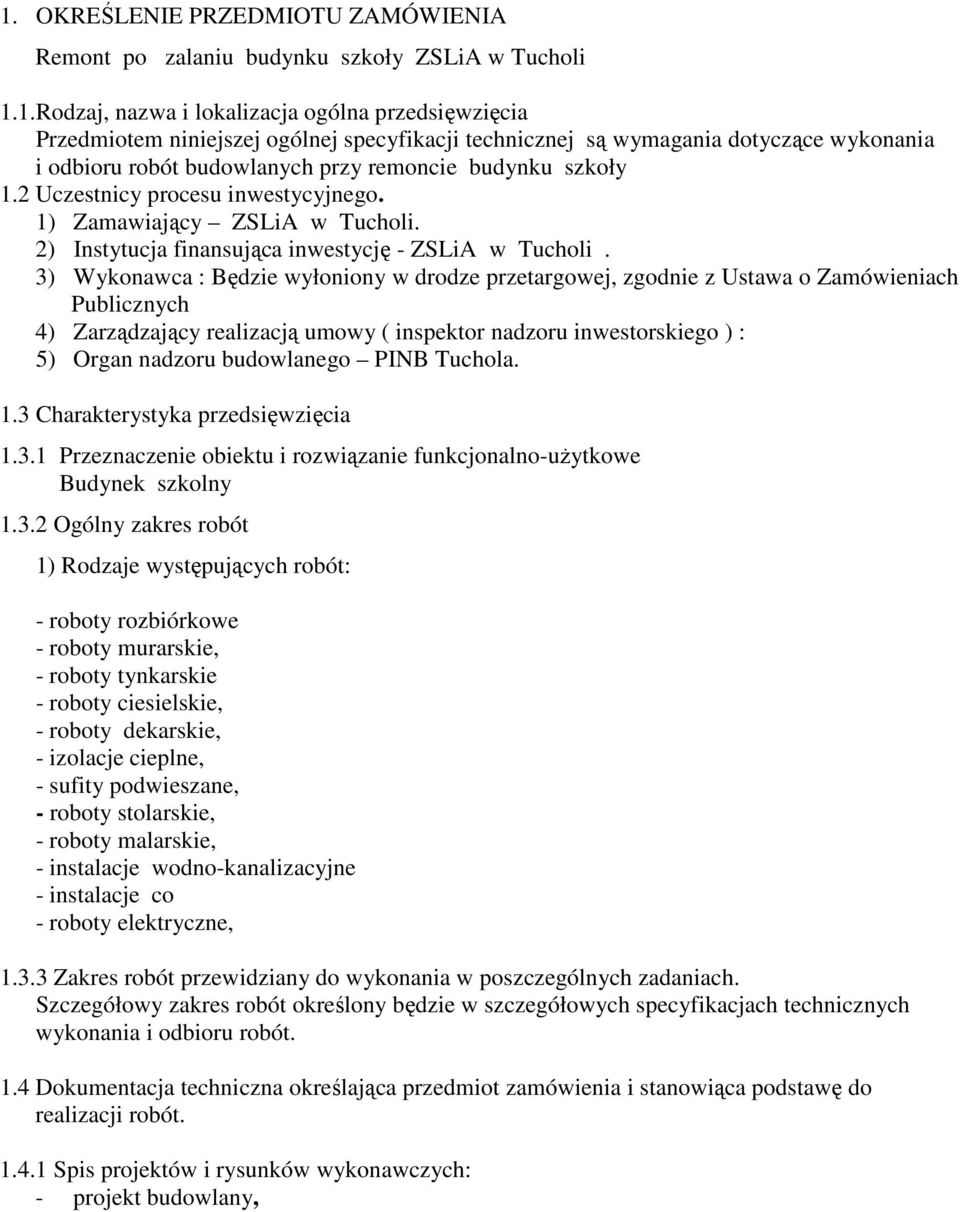 1. OKREŚLENIE PRZEDMIOTU ZAMÓWIENIA

Remont po zalaniu budynku szkoły ZSLiA w Tucholi

1.1.Rodzaj, nazwa i lokalizacja ogólna przedsięwzięcia
Przedmiotem niniejszej ogólnej specyfikacji technicznej są wymagania dotyczące wykonania i odbioru robót budowlanych przy remoncie budynku szkoły
1.2 Uczestnicy procesu inwestycyjnego.
1) Zamawiający – ZSLiA w Tucholi.
2) Instytucja finansująca inwestycję - ZSLiA w Tucholi .
3) Wykonawca : Będzie wyłoniony w drodze przetargowej, zgodnie z Ustawa o Zamówieniach Publicznych
4) Zarządzający realizacją umowy ( inspektor nadzoru inwestorskiego ) :
5) Organ nadzoru budowlanego – PINB Tuchola.

1.3 Charakterystyka przedsięwzięcia

1.3.1 Przeznaczenie obiektu i rozwiązanie funkcjonalno-użytkowe
Budynek szkolny

1.3.2 Ogólny zakres robót

1) Rodzaje występujących robót:

- roboty rozbiórkowe
- roboty murarskie,
- roboty tynkarskie
- roboty ciesielskie,
- roboty dekarskie,
- izolacje cieplne,
- sufity podwieszane,
- roboty stolarskie,
- roboty malarskie,
- instalacje wodno-kanalizacyjne
- instalacje co
- roboty elektryczne,

1.3.3 Zakres robót przewidziany do wykonania w poszczególnych zadaniach.
Szczegółowy zakres robót określony będzie w szczegółowych specyfikacjach technicznych wykonania i odbioru robót.

1.4 Dokumentacja techniczna określająca przedmiot zamówienia i stanowiąca podstawę do realizacji robót.

1.4.1 Spis projektów i rysunków wykonawczych:
- projekt budowlany,